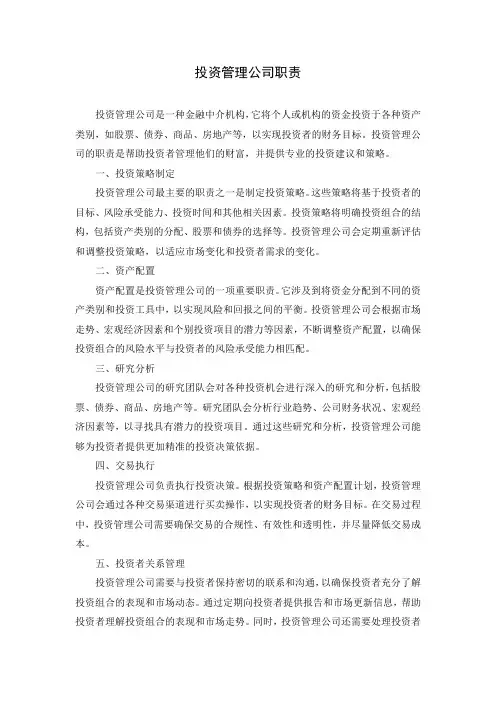 投资管理公司职责

投资管理公司是一种金融中介机构，它将个人或机构的资金投资于各种资产类别，如股票、债券、商品、房地产等，以实现投资者的财务目标。投资管理公司的职责是帮助投资者管理他们的财富，并提供专业的投资建议和策略。

一、投资策略制定

投资管理公司最主要的职责之一是制定投资策略。这些策略将基于投资者的目标、风险承受能力、投资时间和其他相关因素。投资策略将明确投资组合的结构，包括资产类别的分配、股票和债券的选择等。投资管理公司会定期重新评估和调整投资策略，以适应市场变化和投资者需求的变化。

二、资产配置

资产配置是投资管理公司的一项重要职责。它涉及到将资金分配到不同的资产类别和投资工具中，以实现风险和回报之间的平衡。投资管理公司会根据市场走势、宏观经济因素和个别投资项目的潜力等因素，不断调整资产配置，以确保投资组合的风险水平与投资者的风险承受能力相匹配。

三、研究分析

投资管理公司的研究团队会对各种投资机会进行深入的研究和分析，包括股票、债券、商品、房地产等。研究团队会分析行业趋势、公司财务状况、宏观经济因素等，以寻找具有潜力的投资项目。通过这些研究和分析，投资管理公司能够为投资者提供更加精准的投资决策依据。

四、交易执行

投资管理公司负责执行投资决策。根据投资策略和资产配置计划，投资管理公司会通过各种交易渠道进行买卖操作，以实现投资者的财务目标。在交易过程中，投资管理公司需要确保交易的合规性、有效性和透明性，并尽量降低交易成本。

五、投资者关系管理

投资管理公司需要与投资者保持密切的联系和沟通，以确保投资者充分了解投资组合的表现和市场动态。通过定期向投资者提供报告和市场更新信息，帮助投资者理解投资组合的表现和市场走势。同时，投资管理公司还需要处理投资者